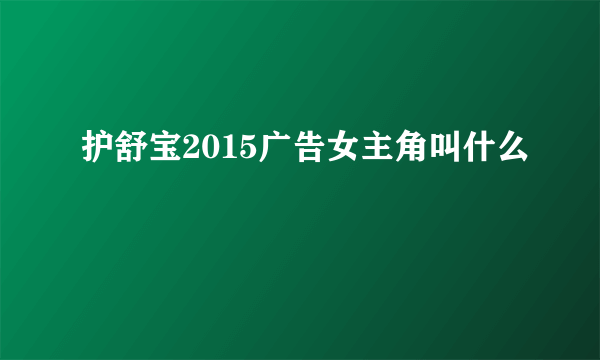 护舒宝2015广告女主角叫什么